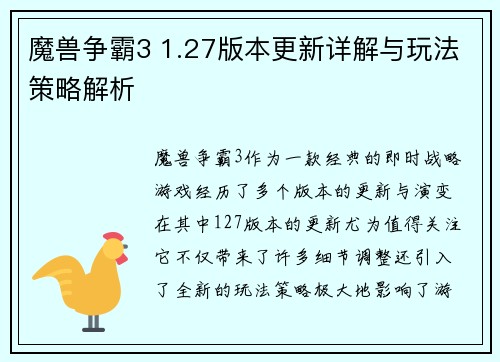 魔兽争霸3 1.27版本更新详解与玩法策略解析

魔兽争霸3作为一款经典的即时战略游戏经历了多个版本的更新与演变在其中127版本的更新尤为值得关注它不仅带来了许多细节调整还引入了全新的玩法策略极大地影响了游